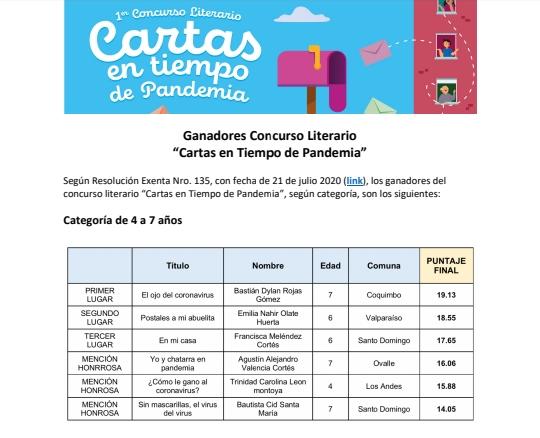 1er Concurso Literario
Cartas en tiempo de Pandemia

Ganadores Concurso Literario
"Cartas en Tiempo de Pandemia"

Según Resolución Exenta Nro. 135, con fecha de 21 de julio 2020 (link), los ganadores del concurso literario "Cartas en Tiempo de Pandemia", según categoría, son los siguientes:

Categoría de 4 a 7 años

| | Título | Nombre | Edad | Comuna | PUNTAJE FINAL |
|---|---|---|---|---|---|
| PRIMER LUGAR | El ojo del coronavirus | Bastián Dylan Rojas Gómez | 7 | Coquimbo | 19.13 |
| SEGUNDO LUGAR | Postales a mi abuelita | Emilia Nahir Olate Huerta | 6 | Valparaíso | 18.55 |
| TERCER LUGAR | En mi casa | Francisca Meléndez Cortés | 6 | Santo Domingo | 17.65 |
| MENCIÓN HONRROSA | Yo y chatarra en pandemia | Agustín Alejandro Valencia Cortés | 7 | Ovalle | 16.06 |
| MENCIÓN HONROSA | ¿Cómo le gano al coronavirus? | Trinidad Carolina Leon montoya | 4 | Los Andes | 15.88 |
| MENCIÓN HONROSA | Sin mascarillas, el virus del virus | Bautista Cid Santa María | 7 | Santo Domingo | 14.05 |